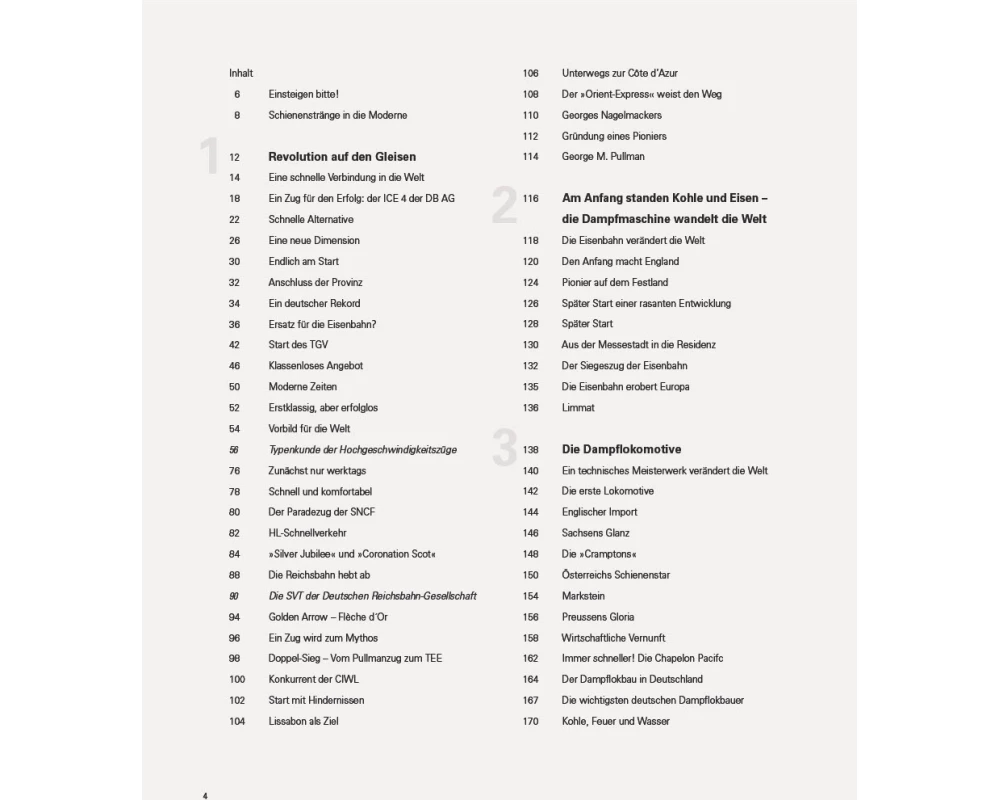 Inhalt

6 Einsteigen bitte!
8 Schienenstränge in die Moderne

1

12 Revolution auf den Gleisen
14 Eine schnelle Verbindung in die Welt
18 Ein Zug für den Erfolg: der ICE 4 der DB AG
22 Schnelle Alternative
26 Eine neue Dimension
30 Endlich am Start
32 Anschluss der Provinz
34 Ein deutscher Rekord
36 Ersatz für die Eisenbahn?
42 Start des TGV
46 Klassenloses Angebot
50 Moderne Zeiten
52 Erstklassig, aber erfolglos
54 Vorbild für die Welt
56 Typenkunde der Hochgeschwindigkeitszüge
76 Zunächst nur werktags
78 Schnell und komfortabel
80 Der Paradezug der SNCF
82 HL-Schnellverkehr
84 »Silver Jubilee« und »Coronation Scot«
88 Die Reichsbahn hebt ab
90 Die SVT der Deutschen Reichsbahn-Gesellschaft
94 Golden Arrow – Flèche d'Or
96 Ein Zug wird zum Mythos
98 Doppel-Sieg – Vom Pullmanzug zum TEE
100 Konkurrent der CIWL
102 Start mit Hindernissen
104 Lissabon als Ziel

106 Unterwegs zur Côte d'Azur
108 Der »Orient-Express« weist den Weg
110 Georges Nagelmackers
112 Gründung eines Pioniers
114 George M. Pullman

2

116 Am Anfang standen Kohle und Eisen – die Dampfmaschine wandelt die Welt
118 Die Eisenbahn verändert die Welt
120 Den Anfang macht England
124 Pionier auf dem Festland
126 Später Start einer rasanten Entwicklung
128 Später Start
130 Aus der Messestadt in die Residenz
132 Der Siegeszug der Eisenbahn
135 Die Eisenbahn erobert Europa
136 Limmat

3

138 Die Dampflokomotive
140 Ein technisches Meisterwerk verändert die Welt
142 Die erste Lokomotive
144 Englischer Import
146 Sachsens Glanz
148 Die »Cramptons«
150 Österreichs Schienenstar
154 Markstein
156 Preussens Gloria
158 Wirtschaftliche Vernunft
162 Immer schneller! Die Chapelon Pacifc
164 Der Dampflokbau in Deutschland
167 Die wichtigsten deutschen Dampflokbauer
170 Kohle, Feuer und Wasser

4